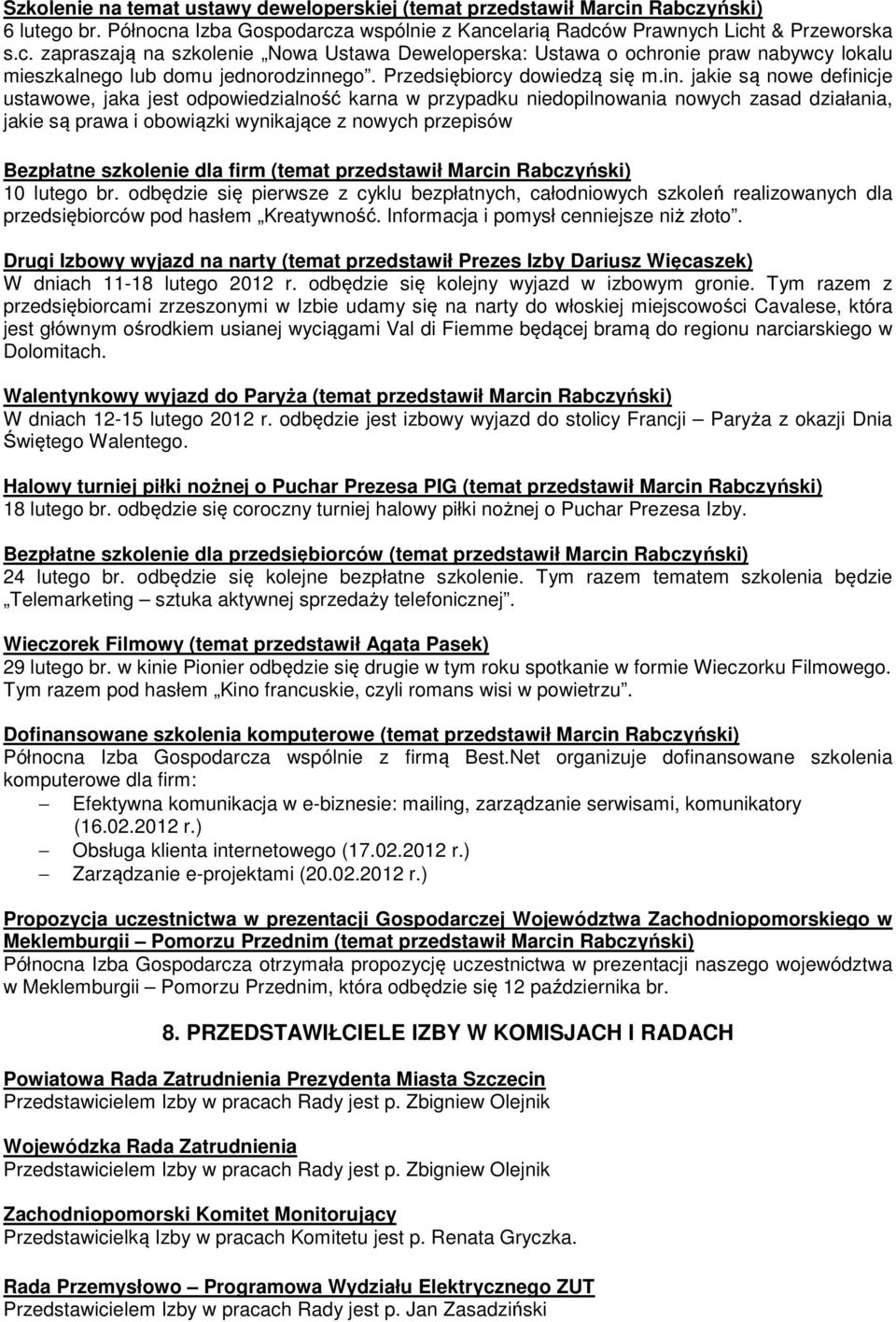 Szkolenie na temat ustawy deweloperskiej (temat przedstawił Marcin Rabczyński)
6 lutego br. Północna Izba Gospodarcza wspólnie z Kancelarią Radców Prawnych Licht & Przeworska s.c. zapraszają na szkolenie „Nowa Ustawa Deweloperska: Ustawa o ochronie praw nabywcy lokalu mieszkalnego lub domu jednorodzinnego”. Przedsiębiorcy dowiedzą się m.in. jakie są nowe definicje ustawowe, jaka jest odpowiedzialność karna w przypadku niedopilnowania nowych zasad działania, jakie są prawa i obowiązki wynikające z nowych przepisów

Bezpłatne szkolenie dla firm (temat przedstawił Marcin Rabczyński)
10 lutego br. odbędzie się pierwsze z cyklu bezpłatnych, całodniowych szkoleń realizowanych dla przedsiębiorców pod hasłem „Kreatywność. Informacja i pomysł cenniejsze niż złoto”.

Drugi Izbowy wyjazd na narty (temat przedstawił Prezes Izby Dariusz Więcaszek)
W dniach 11-18 lutego 2012 r. odbędzie się kolejny wyjazd w izbowym gronie. Tym razem z przedsiębiorcami zrzeszonymi w Izbie udamy się na narty do włoskiej miejscowości Cavalese, która jest głównym ośrodkiem usianej wyciągami Val di Fiemme będącej bramą do regionu narciarskiego w Dolomitach.

Walentynkowy wyjazd do Paryża (temat przedstawił Marcin Rabczyński)
W dniach 12-15 lutego 2012 r. odbędzie jest izbowy wyjazd do stolicy Francji – Paryża z okazji Dnia Świętego Walentego.

Halowy turniej piłki nożnej o Puchar Prezesa PIG (temat przedstawił Marcin Rabczyński)
18 lutego br. odbędzie się coroczny turniej halowy piłki nożnej o Puchar Prezesa Izby.

Bezpłatne szkolenie dla przedsiębiorców (temat przedstawił Marcin Rabczyński)
24 lutego br. odbędzie się kolejne bezpłatne szkolenie. Tym razem tematem szkolenia będzie „Telemarketing – sztuka aktywnej sprzedaży telefonicznej”.

Wieczorek Filmowy (temat przedstawił Agata Pasek)
29 lutego br. w kinie Pionier odbędzie się drugie w tym roku spotkanie w formie Wieczorku Filmowego. Tym razem pod hasłem „Kino francuskie, czyli romans wisi w powietrzu”.

Dofinansowane szkolenia komputerowe (temat przedstawił Marcin Rabczyński)
Północna Izba Gospodarcza wspólnie z firmą Best.Net organizuje dofinansowane szkolenia komputerowe dla firm:
– Efektywna komunikacja w e-biznesie: mailing, zarządzanie serwisami, komunikatory (16.02.2012 r.)
– Obsługa klienta internetowego (17.02.2012 r.)
– Zarządzanie e-projektami (20.02.2012 r.)

Propozycja uczestnictwa w prezentacji Gospodarczej Województwa Zachodniopomorskiego w Meklemburgii – Pomorzu Przednim (temat przedstawił Marcin Rabczyński)
Północna Izba Gospodarcza otrzymała propozycję uczestnictwa w prezentacji naszego województwa w Meklemburgii – Pomorzu Przednim, która odbędzie się 12 października br.

8. PRZEDSTAWIŁCIELE IZBY W KOMISJACH I RADACH

Powiatowa Rada Zatrudnienia Prezydenta Miasta Szczecin
Przedstawicielem Izby w pracach Rady jest p. Zbigniew Olejnik

Wojewódzka Rada Zatrudnienia
Przedstawicielem Izby w pracach Rady jest p. Zbigniew Olejnik

Zachodniopomorski Komitet Monitorujący
Przedstawicielką Izby w pracach Komitetu jest p. Renata Gryczka.

Rada Przemysłowo – Programowa Wydziału Elektrycznego ZUT
Przedstawicielem Izby w pracach Rady jest p. Jan Zasadziński